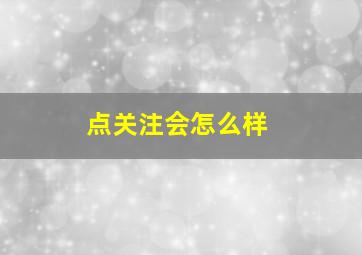 点关注会怎么样